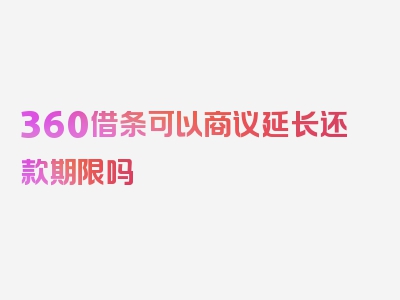 360借条可以商议延长还款期限吗